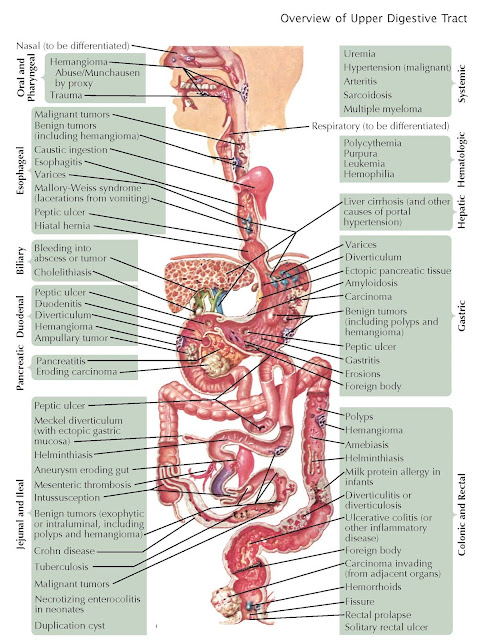 Overview of Upper Digestive Tract

Nasal (to be differentiated)

Oral and Pharyngeal
Hemangioma
Abuse/Munchausen by proxy
Trauma

Esophageal
Malignant tumors
Benign tumors (including hemangioma)
Caustic ingestion
Esophagitis
Varices
Mallory-Weiss syndrome (lacerations from vomiting)
Peptic ulcer
Hiatal hernia

Biliary
Bleeding into abscess or tumor
Cholelithiasis

Duodenal
Peptic ulcer
Duodenitis
Diverticulum
Hemangioma
Ampullary tumor

Pancreatic
Pancreatitis
Eroding carcinoma

Jejunal and Ileal
Peptic ulcer
Meckel diverticulum (with ectopic gastric mucosa)
Helminthiasis
Aneurysm eroding gut
Mesenteric thrombosis
Intussusception
Benign tumors (exophytic or intraluminal, including polyps and hemangioma)
Crohn disease
Tuberculosis
Malignant tumors
Necrotizing enterocolitis in neonates
Duplication cyst

Systemic
Uremia
Hypertension (malignant)
Arteritis
Sarcoidosis
Multiple myeloma

Respiratory (to be differentiated)

Hematologic
Polycythemia
Purpura
Leukemia
Hemophilia

Hepatic
Liver cirrhosis (and other causes of portal hypertension)

Gastric
Varices
Diverticulum
Ectopic pancreatic tissue
Amyloidosis
Carcinoma
Benign tumors (including polyps and hemangioma)
Peptic ulcer
Gastritis
Erosions
Foreign body

Colonic and Rectal
Polyps
Hemangioma
Amebiasis
Helminthiasis
Milk protein allergy in infants
Diverticulitis or diverticulosis
Ulcerative colitis (or other inflammatory disease)
Foreign body
Carcinoma invading (from adjacent organs)
Hemorrhoids
Fissure
Rectal prolapse
Solitary rectal ulcer